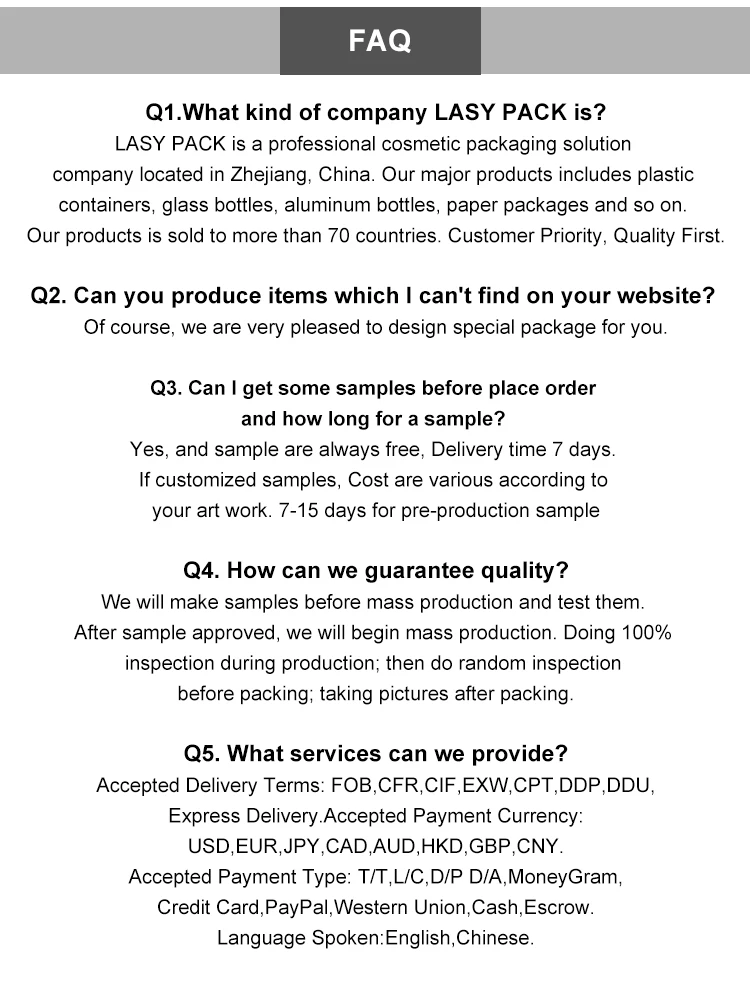 FAQ

Q1.What kind of company LASY PACK is?
LASY PACK is a professional cosmetic packaging solution company located in Zhejiang, China. Our major products includes plastic containers, glass bottles, aluminum bottles, paper packages and so on. Our products is sold to more than 70 countries. Customer Priority, Quality First.

Q2. Can you produce items which I can't find on your website?
Of course, we are very pleased to design special package for you.

Q3. Can I get some samples before place order and how long for a sample?
Yes, and sample are always free, Delivery time 7 days. If customized samples, Cost are various according to your art work. 7-15 days for pre-production sample

Q4. How can we guarantee quality?
We will make samples before mass production and test them. After sample approved, we will begin mass production. Doing 100% inspection during production; then do random inspection before packing; taking pictures after packing.

Q5. What services can we provide?
Accepted Delivery Terms: FOB,CFR,CIF,EXW,CPT,DDP,DDU, Express Delivery.Accepted Payment Currency: USD,EUR,JPY,CAD,AUD,HKD,GBP,CNY. Accepted Payment Type: T/T,L/C,D/P D/A,MoneyGram, Credit Card,PayPal,Western Union,Cash,Escrow. Language Spoken:English,Chinese.